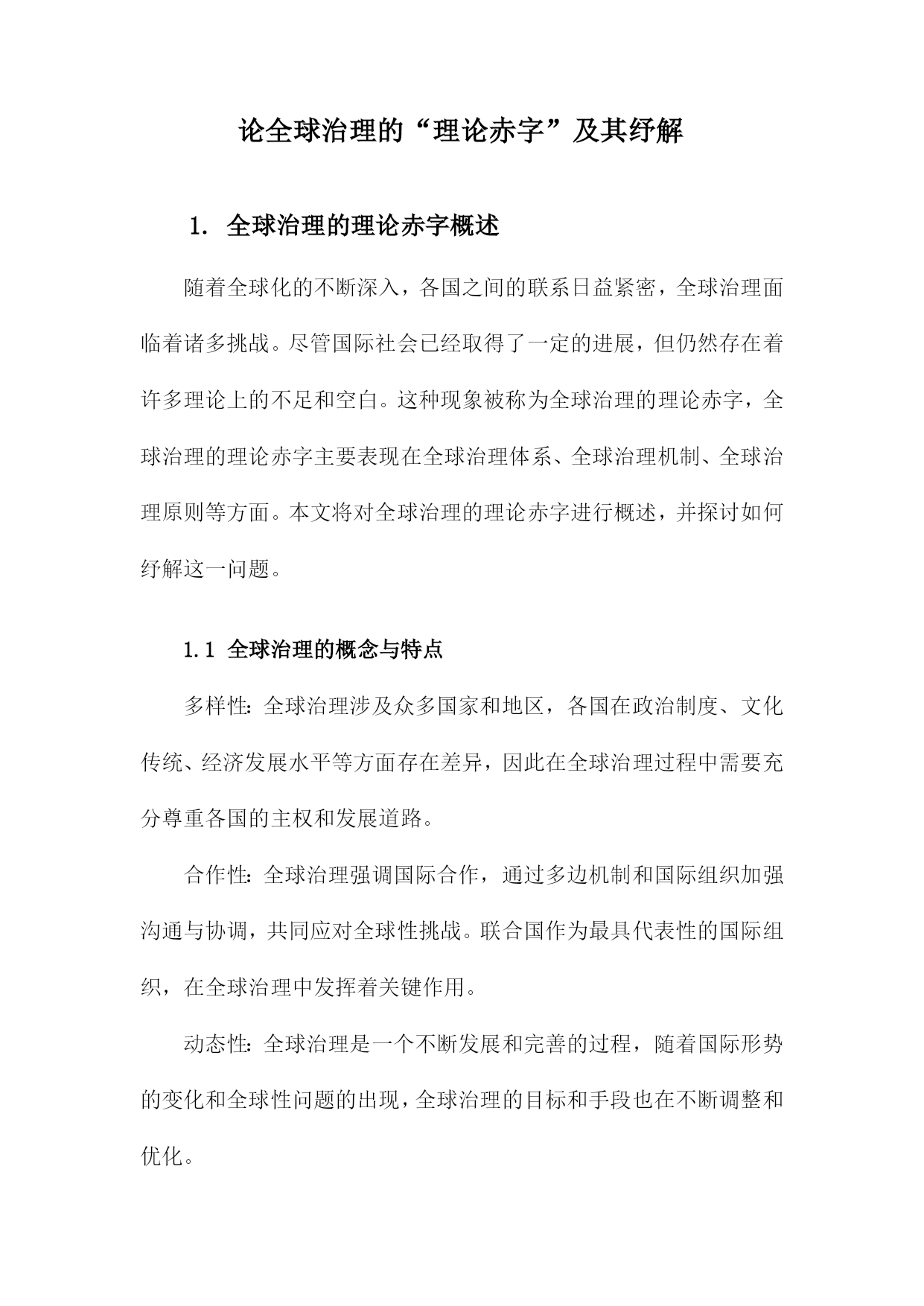 论全球治理的“理论赤字”及其纾解

1. 全球治理的理论赤字概述

随着全球化的不断深入，各国之间的联系日益紧密，全球治理面临着诸多挑战。尽管国际社会已经取得了一定的进展，但仍然存在着许多理论上的不足和空白。这种现象被称为全球治理的理论赤字，全球治理的理论赤字主要表现在全球治理体系、全球治理机制、全球治理原则等方面。本文将对全球治理的理论赤字进行概述，并探讨如何纾解这一问题。

1.1 全球治理的概念与特点

多样性：全球治理涉及众多国家和地区，各国在政治制度、文化传统、经济发展水平等方面存在差异，因此在全球治理过程中需要充分尊重各国的主权和发展道路。

合作性：全球治理强调国际合作，通过多边机制和国际组织加强沟通与协调，共同应对全球性挑战。联合国作为最具代表性的国际组织，在全球治理中发挥着关键作用。

动态性：全球治理是一个不断发展和完善的过程，随着国际形势的变化和全球性问题的出现，全球治理的目标和手段也在不断调整和优化。